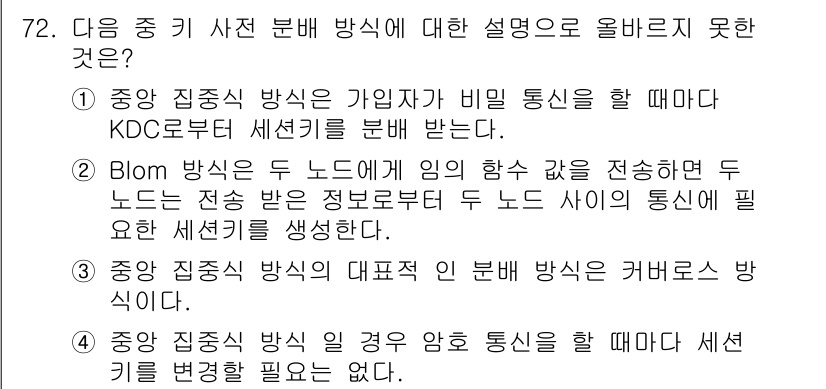 72. 다음 중 키 사전 분배 방식에 대한 설명으로 올바르지 못한 것은?

① 중앙 집중식 방식은 가입자가 비밀 통신을 할 때마다 KDC로부터 세션키를 분배 받는다.

② Blom 방식은 두 노드에게 임의 함수 값을 전송하면 두 노드는 전송 받은 정보로부터 두 노드 사이의 통신에 필요한 세션키를 생성한다.

③ 중앙 집중식 방식의 대표적 인 분배 방식은 커버로스 방식이다.

④ 중앙 집중식 방식 일 경우 암호 통신을 할 때마다 세션키를 변경할 필요는 없다.